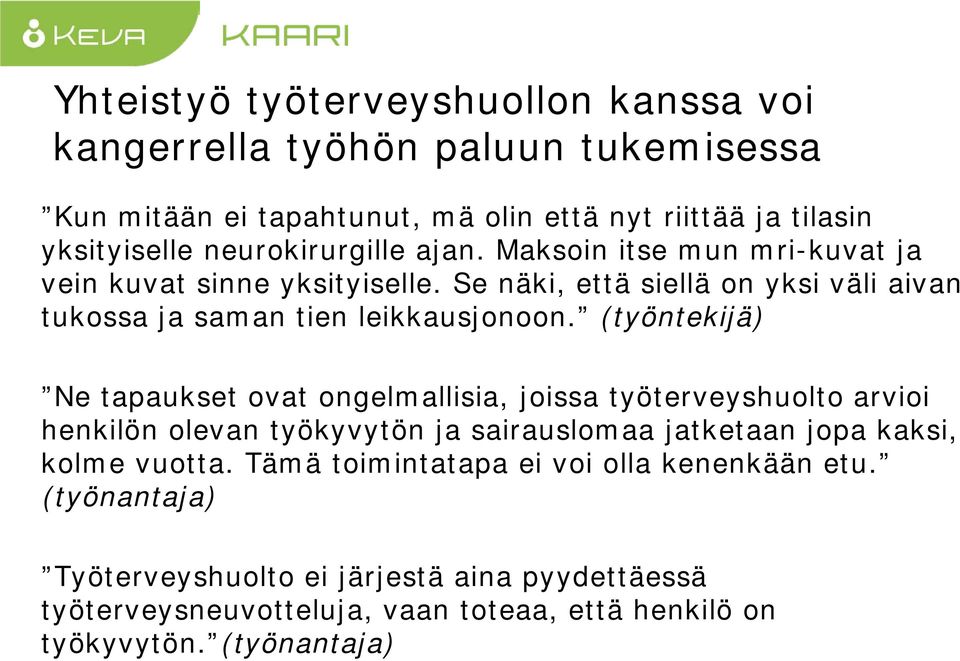 KEVA KAARI

Yhteistyö työterveyshuollon kanssa voi kangerrella työhön paluun tukemisessa

”Kun mitään ei tapahtunut, mä olin että nyt riittää ja tilasin yksityiselle neurokirurgille ajan. Maksoin itse mun mri-kuvat ja vein kuvat sinne yksityiselle. Se näki, että siellä on yksi väli aivan tukossa ja saman tien leikkausjonoon.” (työntekijä)

”Ne tapaukset ovat ongelmallisia, joissa työterveyshuolto arvioi henkilön olevan työkyvytön ja sairauslomaa jatketaan jopa kaksi, kolme vuotta. Tämä toimintatapa ei voi olla kenenkään etu.” (työnantaja)

”Työterveyshuolto ei järjestä aina pyydettäessä työterveysneuvotteluja, vaan toteaa, että henkilö on työkyvytön.”(työnantaja)